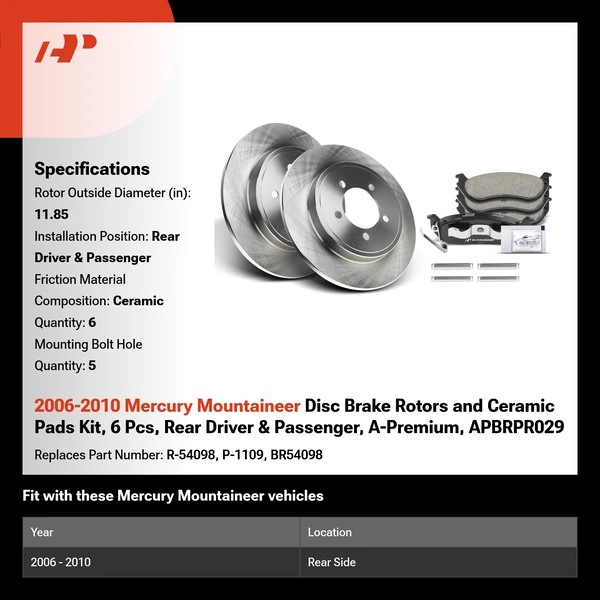 Specifications
Rotor Outside Diameter (in): 11.85
Installation Position: Rear Driver & Passenger
Friction Material Composition: Ceramic
Quantity: 6
Mounting Bolt Hole Quantity: 5

2006-2010 Mercury Mountaineer Disc Brake Rotors and Ceramic Pads Kit, 6 Pcs, Rear Driver & Passenger, A-Premium, APBRPR029

Replaces Part Number: R-54098, P-1109, BR54098

Fit with these Mercury Mountaineer vehicles

| Year | Location |
|---|---|
| 2006 - 2010 | Rear Side |